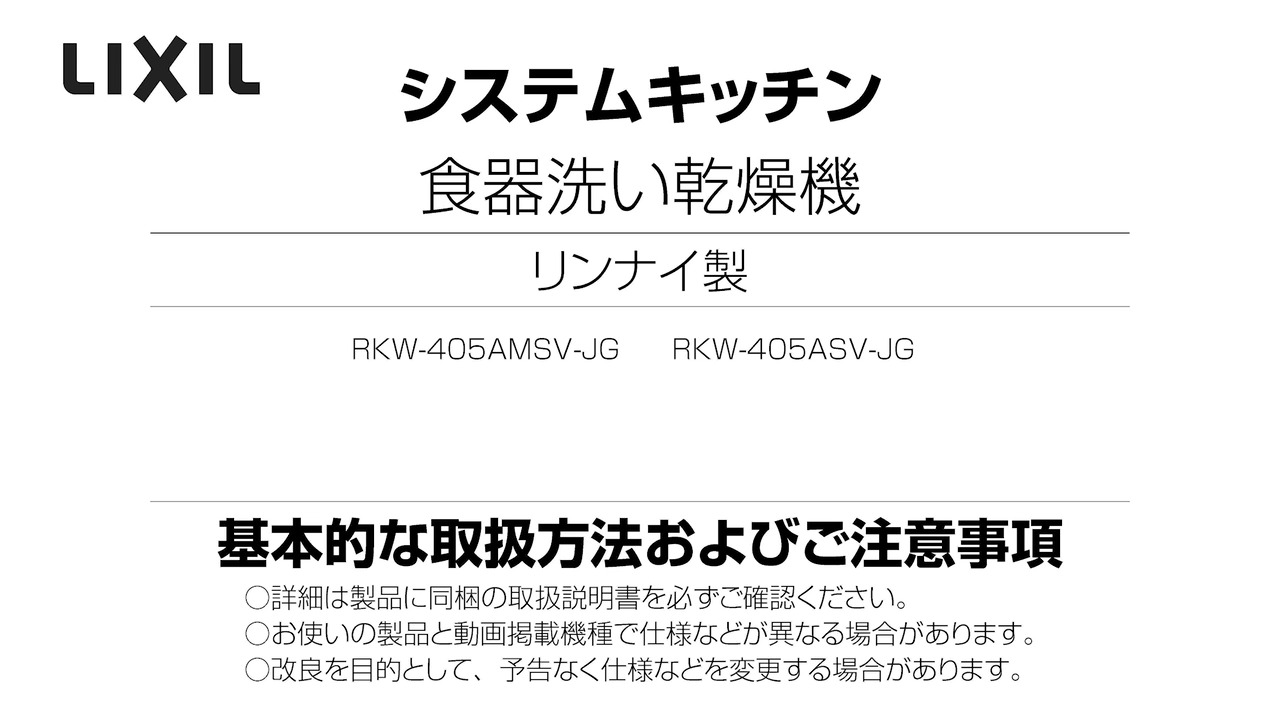 LIXIL

システムキッチン

食器洗い乾燥機

リンナイ製

RKW-405AMSV-JG　RKW-405ASV-JG

基本的な取扱方法およびご注意事項

○詳細は製品に同梱の取扱説明書を必ずご確認ください。
○お使いの製品と動画掲載機種で仕様などが異なる場合があります。
○改良を目的として、予告なく仕様などを変更する場合があります。